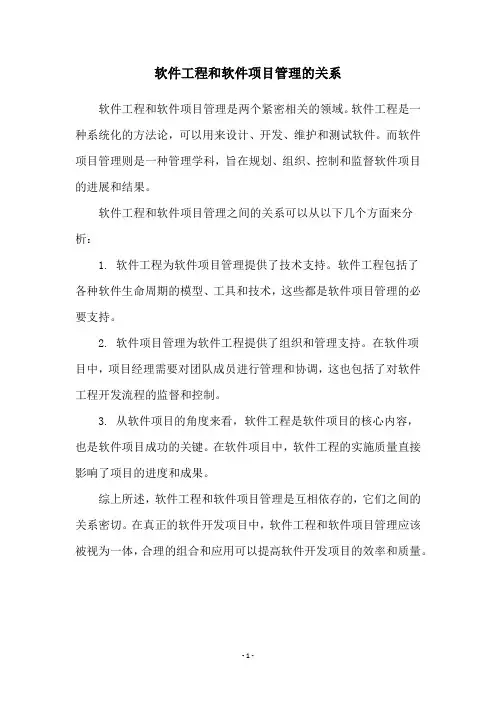 软件工程和软件项目管理的关系

软件工程和软件项目管理是两个紧密相关的领域。软件工程是一种系统化的方法论，可以用来设计、开发、维护和测试软件。而软件项目管理则是一种管理学科，旨在规划、组织、控制和监督软件项目的进展和结果。

软件工程和软件项目管理之间的关系可以从以下几个方面来分析：

1. 软件工程为软件项目管理提供了技术支持。软件工程包括了各种软件生命周期的模型、工具和技术，这些都是软件项目管理的必要支持。

2. 软件项目管理为软件工程提供了组织和管理支持。在软件项目中，项目经理需要对团队成员进行管理和协调，这也包括了对软件工程开发流程的监督和控制。

3. 从软件项目的角度来看，软件工程是软件项目的核心内容，也是软件项目成功的关键。在软件项目中，软件工程的实施质量直接影响了项目的进度和成果。

综上所述，软件工程和软件项目管理是互相依存的，它们之间的关系密切。在真正的软件开发项目中，软件工程和软件项目管理应该被视为一体，合理的组合和应用可以提高软件开发项目的效率和质量。

- 1 -